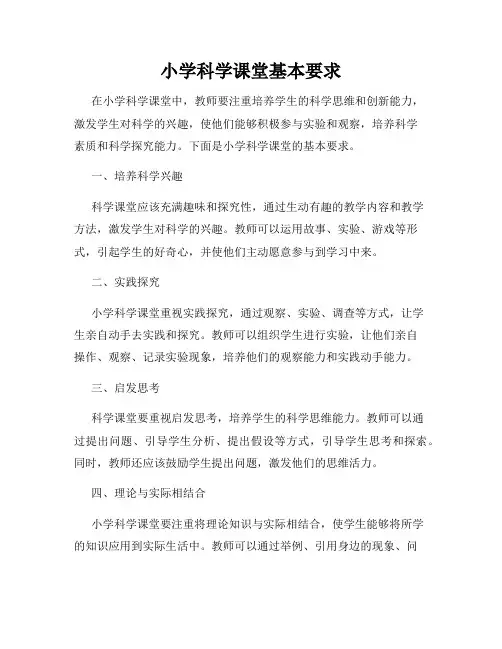 小学科学课堂基本要求

在小学科学课堂中，教师要注重培养学生的科学思维和创新能力，激发学生对科学的兴趣，使他们能够积极参与实验和观察，培养科学素质和科学探究能力。下面是小学科学课堂的基本要求。

一、培养科学兴趣

科学课堂应该充满趣味和探究性，通过生动有趣的教学内容和教学方法，激发学生对科学的兴趣。教师可以运用故事、实验、游戏等形式，引起学生的好奇心，并使他们主动愿意参与到学习中来。

二、实践探究

小学科学课堂重视实践探究，通过观察、实验、调查等方式，让学生亲自动手去实践和探究。教师可以组织学生进行实验，让他们亲自操作、观察、记录实验现象，培养他们的观察能力和实践动手能力。

三、启发思考

科学课堂要重视启发思考，培养学生的科学思维能力。教师可以通过提出问题、引导学生分析、提出假设等方式，引导学生思考和探索。同时，教师还应该鼓励学生提出问题，激发他们的思维活力。

四、理论与实际相结合

小学科学课堂要注重将理论知识与实际相结合，使学生能够将所学的知识应用到实际生活中。教师可以通过举例、引用身边的现象、问